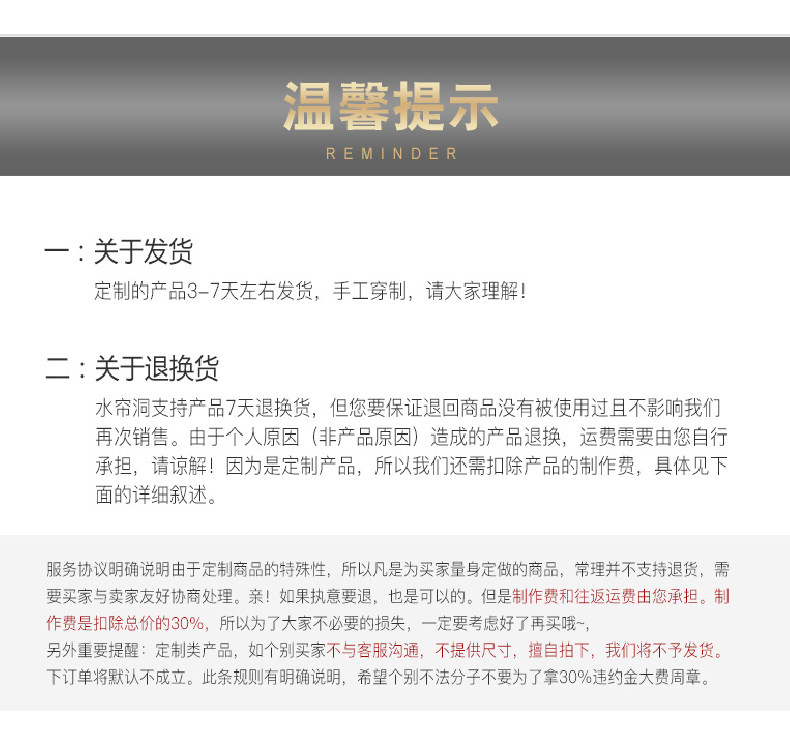 温馨提示
REMINDER

一：关于发货
定制的产品3-7天左右发货，手工穿制，请大家理解！

二：关于退换货
水帘洞支持产品7天退换货，但您要保证退回商品没有被使用过且不影响我们再次销售。由于个人原因（非产品原因）造成的产品退换，运费需要由您自行承担，请谅解！因为是定制产品，所以我们还需扣除产品的制作费，具体见下面的详细叙述。

服务协议明确说明由于定制商品的特殊性，所以凡是为买家量身定做的商品，常理并不支持退货，需要买家与卖家友好协商处理。亲！如果执意要退，也是可以的。但是制作费和往返运费由您承担。制作费是扣除总价的30%，所以为了大家不必要的损失，一定要考虑好了再买哦~，
另外重要提醒：定制类产品，如个别买家不与客服沟通，不提供尺寸，擅自拍下，我们将不予发货。下订单将默认不成立。此条规则有明确说明，希望个别不法分子不要为了拿30%违约金大费周章。